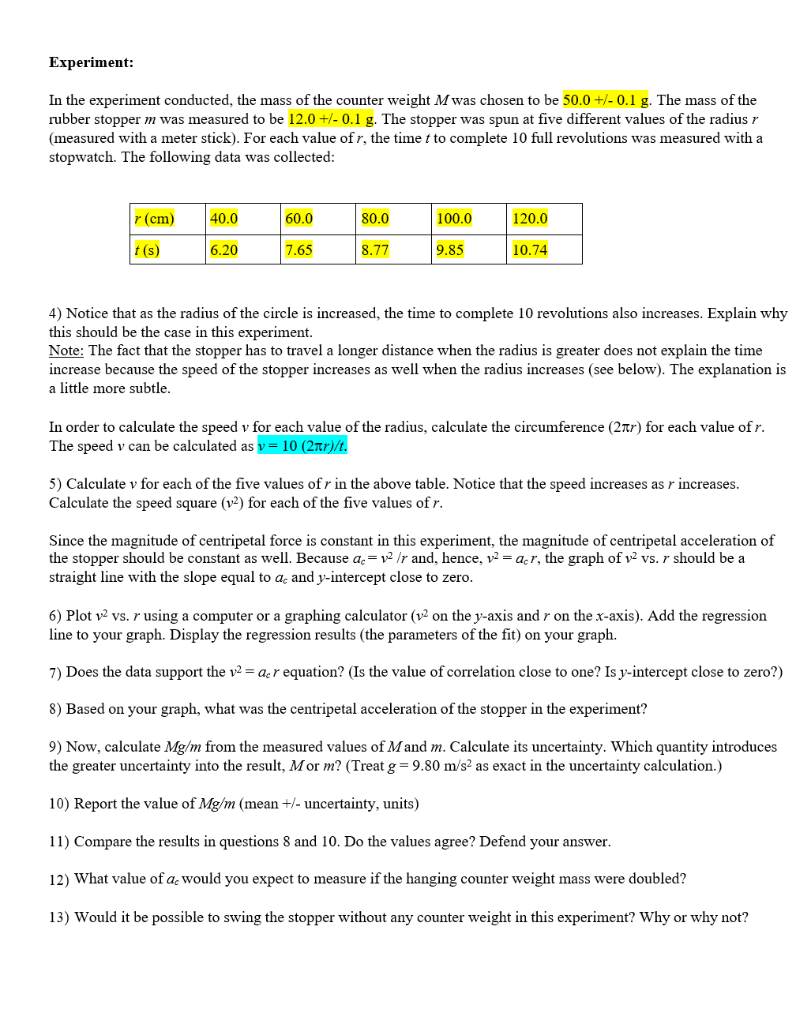 **Experiment:**

In the experiment conducted, the mass of the counter weight $M$ was chosen to be 50.0 +/- 0.1 g. The mass of the rubber stopper $m$ was measured to be 12.0 +/- 0.1 g. The stopper was spun at five different values of the radius $r$ (measured with a meter stick). For each value of $r$, the time $t$ to complete 10 full revolutions was measured with a stopwatch. The following data was collected:

| $r$ (cm) | 40.0 | 60.0 | 80.0 | 100.0 | 120.0 |
|---|---|---|---|---|---|
| $t$ (s) | 6.20 | 7.65 | 8.77 | 9.85 | 10.74 |

4) Notice that as the radius of the circle is increased, the time to complete 10 revolutions also increases. Explain why this should be the case in this experiment.
Note: The fact that the stopper has to travel a longer distance when the radius is greater does not explain the time increase because the speed of the stopper increases as well when the radius increases (see below). The explanation is a little more subtle.

In order to calculate the speed $v$ for each value of the radius, calculate the circumference ($2\pi r$) for each value of $r$. The speed $v$ can be calculated as $v = 10\ (2\pi r)/t$.

5) Calculate $v$ for each of the five values of $r$ in the above table. Notice that the speed increases as $r$ increases. Calculate the speed square ($v^2$) for each of the five values of $r$.

Since the magnitude of centripetal force is constant in this experiment, the magnitude of centripetal acceleration of the stopper should be constant as well. Because $a_c = v^2/r$ and, hence, $v^2 = a_c r$, the graph of $v^2$ vs. $r$ should be a straight line with the slope equal to $a_c$ and $y$-intercept close to zero.

6) Plot $v^2$ vs. $r$ using a computer or a graphing calculator ($v^2$ on the $y$-axis and $r$ on the $x$-axis). Add the regression line to your graph. Display the regression results (the parameters of the fit) on your graph.

7) Does the data support the $v^2 = a_c r$ equation? (Is the value of correlation close to one? Is $y$-intercept close to zero?)

8) Based on your graph, what was the centripetal acceleration of the stopper in the experiment?

9) Now, calculate $Mg/m$ from the measured values of $M$ and $m$. Calculate its uncertainty. Which quantity introduces the greater uncertainty into the result, $M$ or $m$? (Treat $g = 9.80$ m/s$^2$ as exact in the uncertainty calculation.)

10) Report the value of $Mg/m$ (mean +/- uncertainty, units)

11) Compare the results in questions 8 and 10. Do the values agree? Defend your answer.

12) What value of $a_c$ would you expect to measure if the hanging counter weight mass were doubled?

13) Would it be possible to swing the stopper without any counter weight in this experiment? Why or why not?